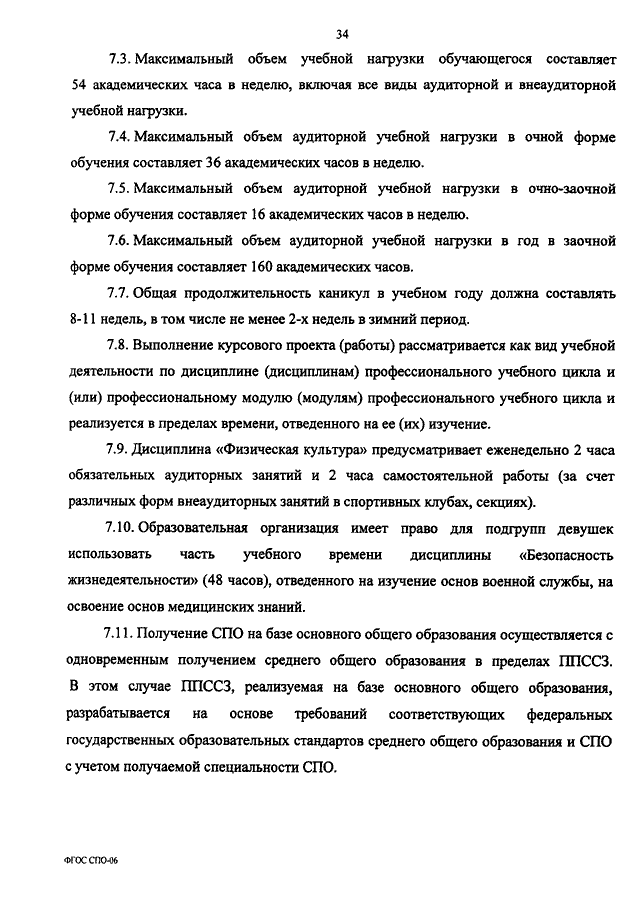 34

7.3. Максимальный объем учебной нагрузки обучающегося составляет 54 академических часа в неделю, включая все виды аудиторной и внеаудиторной учебной нагрузки.

7.4. Максимальный объем аудиторной учебной нагрузки в очной форме обучения составляет 36 академических часов в неделю.

7.5. Максимальный объем аудиторной учебной нагрузки в очно-заочной форме обучения составляет 16 академических часов в неделю.

7.6. Максимальный объем аудиторной учебной нагрузки в год в заочной форме обучения составляет 160 академических часов.

7.7. Общая продолжительность каникул в учебном году должна составлять 8-11 недель, в том числе не менее 2-х недель в зимний период.

7.8. Выполнение курсового проекта (работы) рассматривается как вид учебной деятельности по дисциплине (дисциплинам) профессионального учебного цикла и (или) профессиональному модулю (модулям) профессионального учебного цикла и реализуется в пределах времени, отведенного на ее (их) изучение.

7.9. Дисциплина «Физическая культура» предусматривает еженедельно 2 часа обязательных аудиторных занятий и 2 часа самостоятельной работы (за счет различных форм внеаудиторных занятий в спортивных клубах, секциях).

7.10. Образовательная организация имеет право для подгрупп девушек использовать часть учебного времени дисциплины «Безопасность жизнедеятельности» (48 часов), отведенного на изучение основ военной службы, на освоение основ медицинских знаний.

7.11. Получение СПО на базе основного общего образования осуществляется с одновременным получением среднего общего образования в пределах ППССЗ. В этом случае ППССЗ, реализуемая на базе основного общего образования, разрабатывается на основе требований соответствующих федеральных государственных образовательных стандартов среднего общего образования и СПО с учетом получаемой специальности СПО.

ФГОС СПО-06